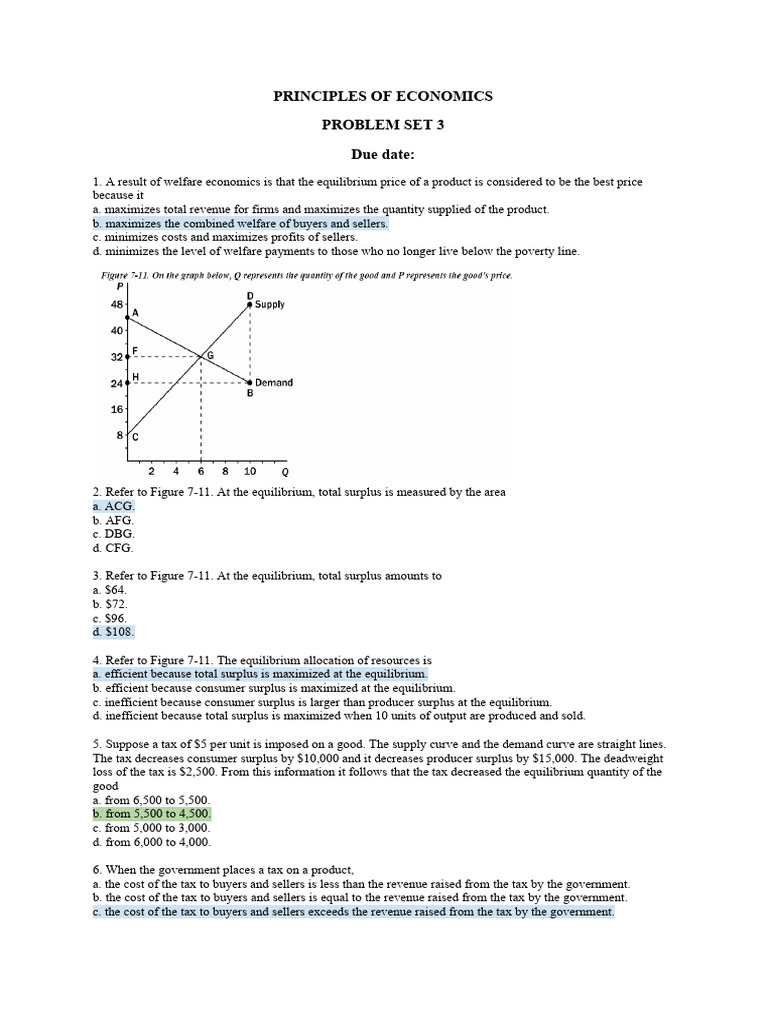 PRINCIPLES OF ECONOMICS

PROBLEM SET 3

Due date:

1. A result of welfare economics is that the equilibrium price of a product is considered to be the best price because it
a. maximizes total revenue for firms and maximizes the quantity supplied of the product.
b. maximizes the combined welfare of buyers and sellers.
c. minimizes costs and maximizes profits of sellers.
d. minimizes the level of welfare payments to those who no longer live below the poverty line.

Figure 7-11. On the graph below, Q represents the quantity of the good and P represents the good's price.

P
48
40
32
24
16
8
A
F
H
C
G
D
Supply
Demand
B
2 4 6 8 10 Q

2. Refer to Figure 7-11. At the equilibrium, total surplus is measured by the area
a. ACG.
b. AFG.
c. DBG.
d. CFG.

3. Refer to Figure 7-11. At the equilibrium, total surplus amounts to
a. $64.
b. $72.
c. $96.
d. $108.

4. Refer to Figure 7-11. The equilibrium allocation of resources is
a. efficient because total surplus is maximized at the equilibrium.
b. efficient because consumer surplus is maximized at the equilibrium.
c. inefficient because consumer surplus is larger than producer surplus at the equilibrium.
d. inefficient because total surplus is maximized when 10 units of output are produced and sold.

5. Suppose a tax of $5 per unit is imposed on a good. The supply curve and the demand curve are straight lines. The tax decreases consumer surplus by $10,000 and it decreases producer surplus by $15,000. The deadweight loss of the tax is $2,500. From this information it follows that the tax decreased the equilibrium quantity of the good
a. from 6,500 to 5,500.
b. from 5,500 to 4,500.
c. from 5,000 to 3,000.
d. from 6,000 to 4,000.

6. When the government places a tax on a product,
a. the cost of the tax to buyers and sellers is less than the revenue raised from the tax by the government.
b. the cost of the tax to buyers and sellers is equal to the revenue raised from the tax by the government.
c. the cost of the tax to buyers and sellers exceeds the revenue raised from the tax by the government.